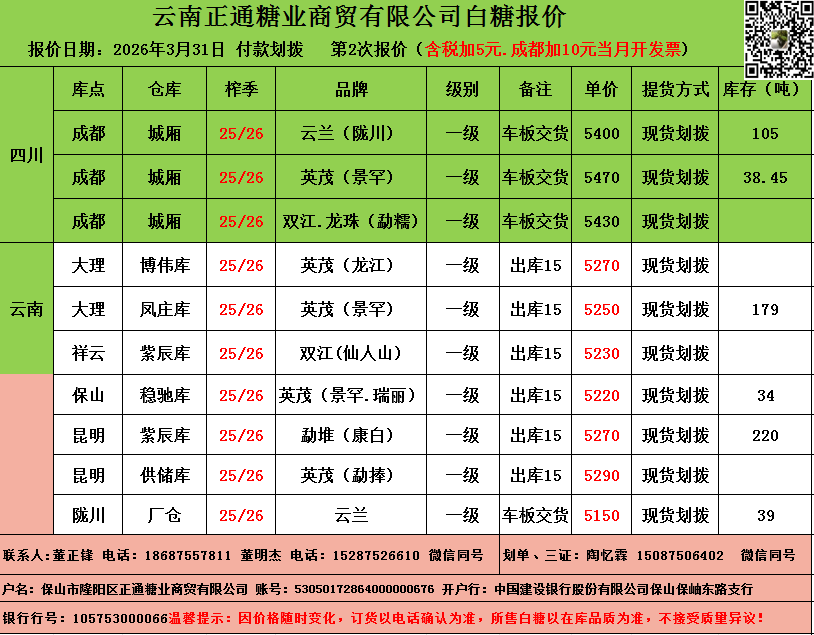 云南正通糖业商贸有限公司白糖报价

报价日期：2026年3月31日 付款划拨 第2次报价（含税加5元.成都加10元当月开发票）

| | 库点 | 仓库 | 榨季 | 品牌 | 级别 | 备注 | 单价 | 提货方式 | 库存（吨） |
|---|---|---|---|---|---|---|---|---|---|
| 四川 | 成都 | 城厢 | 25/26 | 云兰（陇川） | 一级 | 车板交货 | 5400 | 现货划拨 | 105 |
| | 成都 | 城厢 | 25/26 | 英茂（景罕） | 一级 | 车板交货 | 5470 | 现货划拨 | 38.45 |
| | 成都 | 城厢 | 25/26 | 双江.龙珠（勐糯） | 一级 | 车板交货 | 5430 | 现货划拨 | |
| 云南 | 大理 | 博伟库 | 25/26 | 英茂（龙江） | 一级 | 出库15 | 5270 | 现货划拨 | |
| | 大理 | 凤庄库 | 25/26 | 英茂（景罕） | 一级 | 出库15 | 5250 | 现货划拨 | 179 |
| | 祥云 | 紫辰库 | 25/26 | 双江(仙人山) | 一级 | 出库15 | 5230 | 现货划拨 | |
| | 保山 | 稳驰库 | 25/26 | 英茂（景罕.瑞丽） | 一级 | 出库15 | 5220 | 现货划拨 | 34 |
| | 昆明 | 紫辰库 | 25/26 | 勐堆（康白） | 一级 | 出库15 | 5270 | 现货划拨 | 220 |
| | 昆明 | 供储库 | 25/26 | 英茂（勐捧） | 一级 | 出库15 | 5290 | 现货划拨 | |
| | 陇川 | 厂仓 | 25/26 | 云兰 | 一级 | 车板交货 | 5150 | 现货划拨 | 39 |

联系人：董正锋 电话：18687557811 董明杰 电话：15287526610 微信同号

划单、三证：陶忆霖 15087506402 微信同号

户名：保山市隆阳区正通糖业商贸有限公司 账号：53050172864000000676 开户行：中国建设银行股份有限公司保山保岫东路支行

银行行号：105753000066温馨提示：因价格随时变化，订货以电话确认为准，所售白糖以在库品质为准，不接受质量异议！